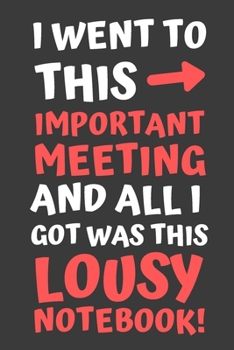 I WENT TO THIS →
IMPORTANT MEETING
AND ALL I GOT WAS THIS
LOUSY NOTEBOOK!